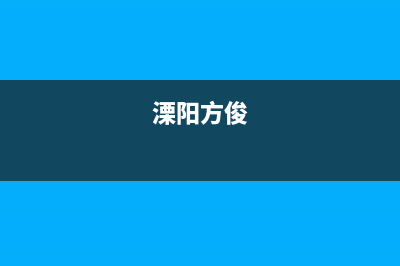 溧阳方俊